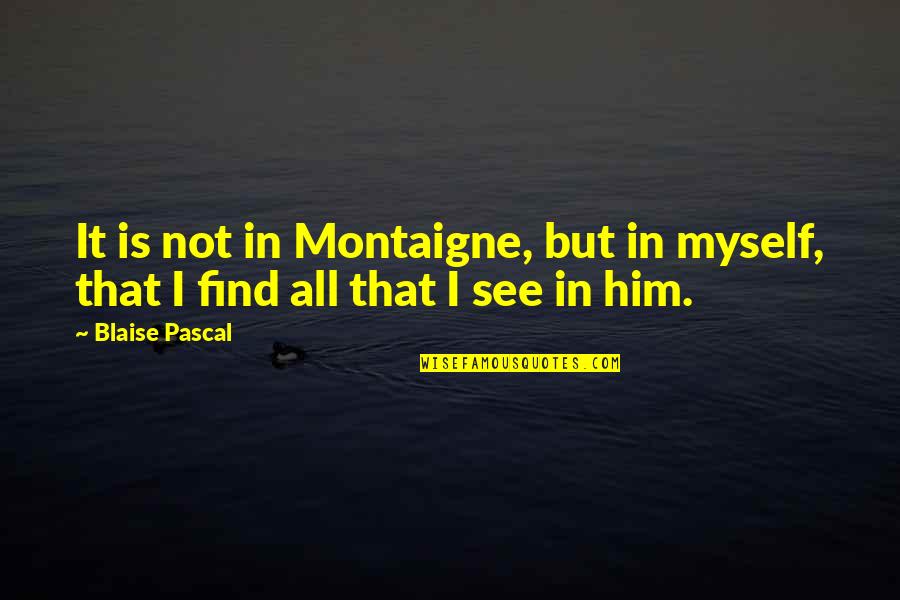 It is not in Montaigne, but in myself, that I find all that I see in him.

~ Blaise Pascal

WISEFAMOUSQUOTES.COM